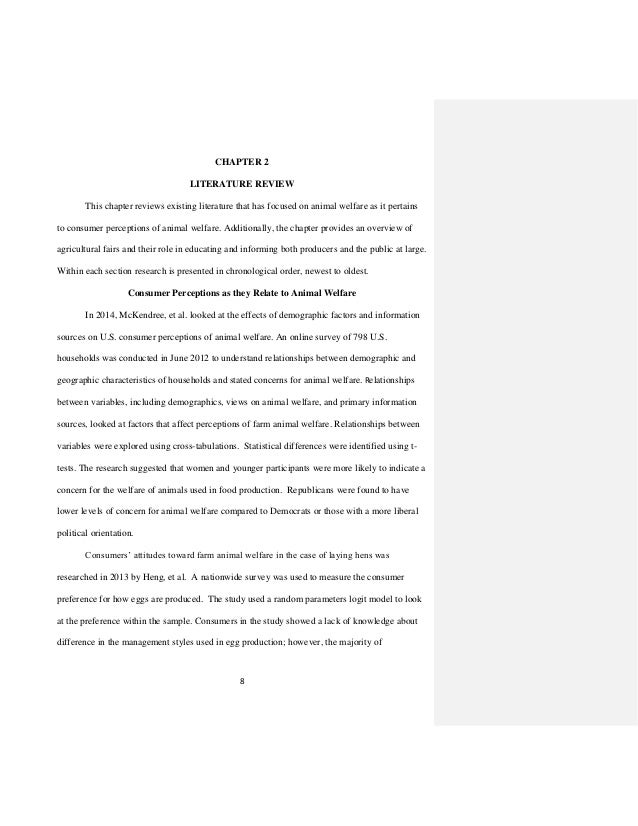 CHAPTER 2

LITERATURE REVIEW

This chapter reviews existing literature that has focused on animal welfare as it pertains to consumer perceptions of animal welfare. Additionally, the chapter provides an overview of agricultural fairs and their role in educating and informing both producers and the public at large. Within each section research is presented in chronological order, newest to oldest.

Consumer Perceptions as they Relate to Animal Welfare

In 2014, McKendree, et al. looked at the effects of demographic factors and information sources on U.S. consumer perceptions of animal welfare. An online survey of 798 U.S. households was conducted in June 2012 to understand relationships between demographic and geographic characteristics of households and stated concerns for animal welfare. Relationships between variables, including demographics, views on animal welfare, and primary information sources, looked at factors that affect perceptions of farm animal welfare. Relationships between variables were explored using cross-tabulations. Statistical differences were identified using t-tests. The research suggested that women and younger participants were more likely to indicate a concern for the welfare of animals used in food production. Republicans were found to have lower levels of concern for animal welfare compared to Democrats or those with a more liberal political orientation.

Consumers' attitudes toward farm animal welfare in the case of laying hens was researched in 2013 by Heng, et al. A nationwide survey was used to measure the consumer preference for how eggs are produced. The study used a random parameters logit model to look at the preference within the sample. Consumers in the study showed a lack of knowledge about difference in the management styles used in egg production; however, the majority of

8